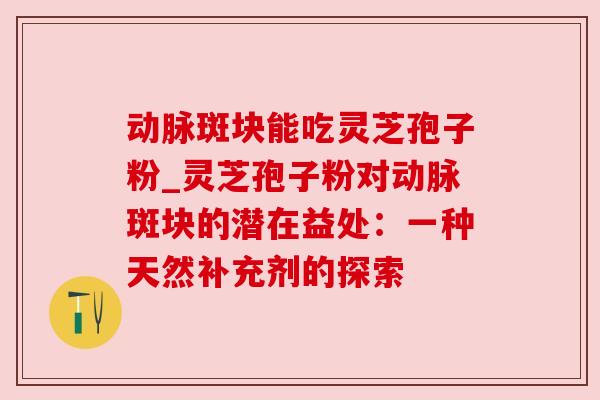 动脉斑块能吃灵芝孢子粉_灵芝孢子粉对动脉斑块的潜在益处：一种天然补充剂的探索